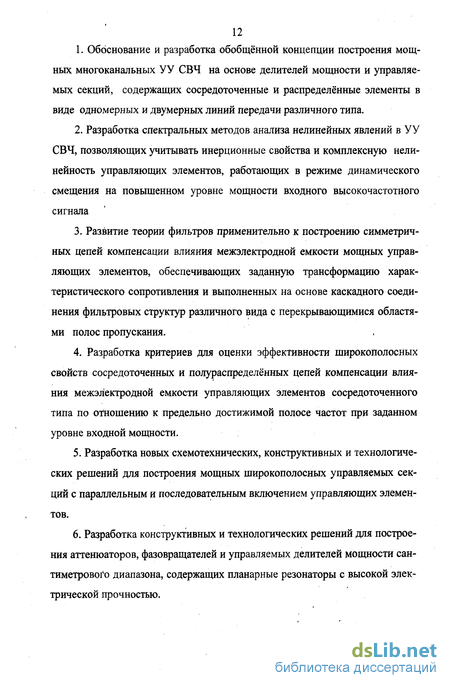 12

1. Обоснование и разработка обобщённой концепции построения мощных многоканальных УУ СВЧ на основе делителей мощности и управляемых секций, содержащих сосредоточенные и распределённые элементы в виде одномерных и двумерных линий передачи различного типа.

2. Разработка спектральных методов анализа нелинейных явлений в УУ СВЧ, позволяющих учитывать инерционные свойства и комплексную нелинейность управляющих элементов, работающих в режиме динамического смещения на повышенном уровне мощности входного высокочастотного сигнала

3. Развитие теории фильтров применительно к построению симметричных цепей компенсации влияния межэлектродной емкости мощных управляющих элементов, обеспечивающих заданную трансформацию характеристического сопротивления и выполненных на основе каскадного соединения фильтровых структур различного вида с перекрывающимися областями полос пропускания.

4. Разработка критериев для оценки эффективности широкополосных свойств сосредоточенных и полураспределённых цепей компенсации влияния межэлектродной емкости управляющих элементов сосредоточенного типа по отношению к предельно достижимой полосе частот при заданном уровне входной мощности.

5. Разработка новых схемотехнических, конструктивных и технологических решений для построения мощных широкополосных управляемых секций с параллельным и последовательным включением управляющих элементов.

6. Разработка конструктивных и технологических решений для построения аттенюаторов, фазовращателей и управляемых делителей мощности сантиметрового диапазона, содержащих планарные резонаторы с высокой электрической прочностью.

dsLib.net
библиотека диссертаций